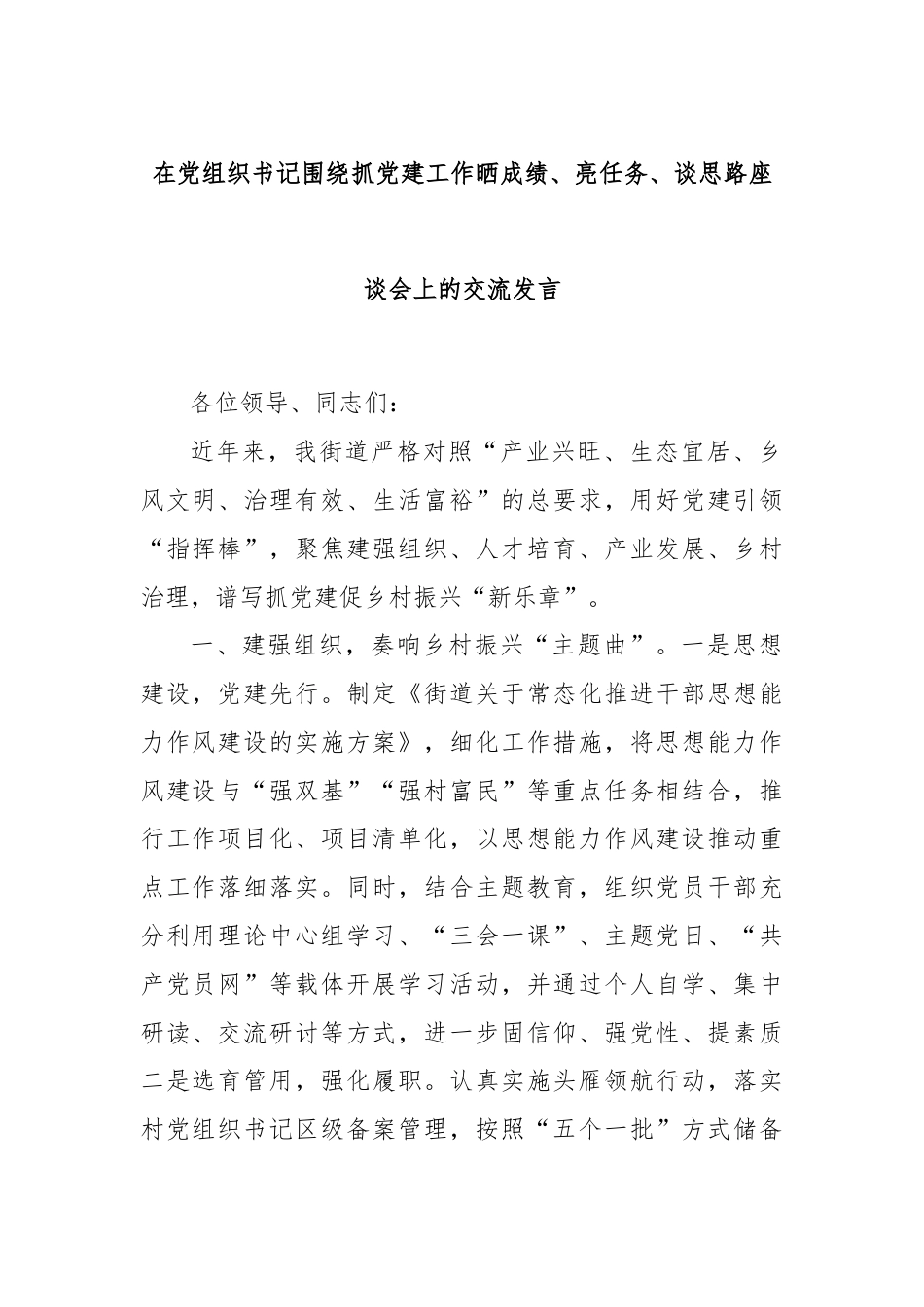 在党组织书记围绕抓党建工作晒成绩、亮任务、谈思路座谈会上的交流发言

各位领导、同志们：

近年来，我街道严格对照“产业兴旺、生态宜居、乡风文明、治理有效、生活富裕”的总要求，用好党建引领“指挥棒”，聚焦建强组织、人才培育、产业发展、乡村治理，谱写抓党建促乡村振兴“新乐章”。

一、建强组织，奏响乡村振兴“主题曲”。一是思想建设，党建先行。制定《街道关于常态化推进干部思想能力作风建设的实施方案》，细化工作措施，将思想能力作风建设与“强双基”“强村富民”等重点任务相结合，推行工作项目化、项目清单化，以思想能力作风建设推动重点工作落细落实。同时，结合主题教育，组织党员干部充分利用理论中心组学习、“三会一课”、主题党日、“共产党员网”等载体开展学习活动，并通过个人自学、集中研读、交流研讨等方式，进一步固信仰、强党性、提素质二是选育管用，强化履职。认真实施头雁领航行动，落实村党组织书记区级备案管理，按照“五个一批”方式储备